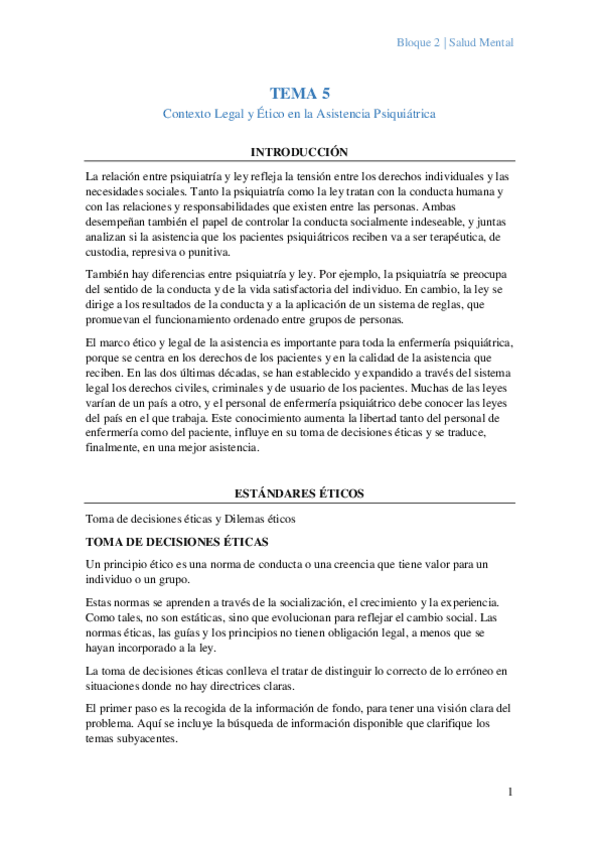 Bloque 2 | Salud Mental

TEMA 5

Contexto Legal y Ético en la Asistencia Psiquiátrica

INTRODUCCIÓN

La relación entre psiquiatría y ley refleja la tensión entre los derechos individuales y las necesidades sociales. Tanto la psiquiatría como la ley tratan con la conducta humana y con las relaciones y responsabilidades que existen entre las personas. Ambas desempeñan también el papel de controlar la conducta socialmente indeseable, y juntas analizan si la asistencia que los pacientes psiquiátricos reciben va a ser terapéutica, de custodia, represiva o punitiva.

También hay diferencias entre psiquiatría y ley. Por ejemplo, la psiquiatría se preocupa del sentido de la conducta y de la vida satisfactoria del individuo. En cambio, la ley se dirige a los resultados de la conducta y a la aplicación de un sistema de reglas, que promuevan el funcionamiento ordenado entre grupos de personas.

El marco ético y legal de la asistencia es importante para toda la enfermería psiquiátrica, porque se centra en los derechos de los pacientes y en la calidad de la asistencia que reciben. En las dos últimas décadas, se han establecido y expandido a través del sistema legal los derechos civiles, criminales y de usuario de los pacientes. Muchas de las leyes varían de un país a otro, y el personal de enfermería psiquiátrico debe conocer las leyes del país en el que trabaja. Este conocimiento aumenta la libertad tanto del personal de enfermería como del paciente, influye en su toma de decisiones éticas y se traduce, finalmente, en una mejor asistencia.

ESTÁNDARES ÉTICOS

Toma de decisiones éticas y Dilemas éticos

TOMA DE DECISIONES ÉTICAS

Un principio ético es una norma de conducta o una creencia que tiene valor para un individuo o un grupo.

Estas normas se aprenden a través de la socialización, el crecimiento y la experiencia. Como tales, no son estáticas, sino que evolucionan para reflejar el cambio social. Las normas éticas, las guías y los principios no tienen obligación legal, a menos que se hayan incorporado a la ley.

La toma de decisiones éticas conlleva el tratar de distinguir lo correcto de lo erróneo en situaciones donde no hay directrices claras.

El primer paso es la recogida de la información de fondo, para tener una visión clara del problema. Aquí se incluye la búsqueda de información disponible que clarifique los temas subyacentes.

1